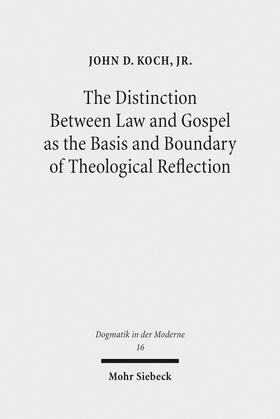 JOHN D. KOCH, JR.

The Distinction Between Law and Gospel as the Basis and Boundary of Theological Reflection

Dogmatik in der Moderne
16

Mohr Siebeck